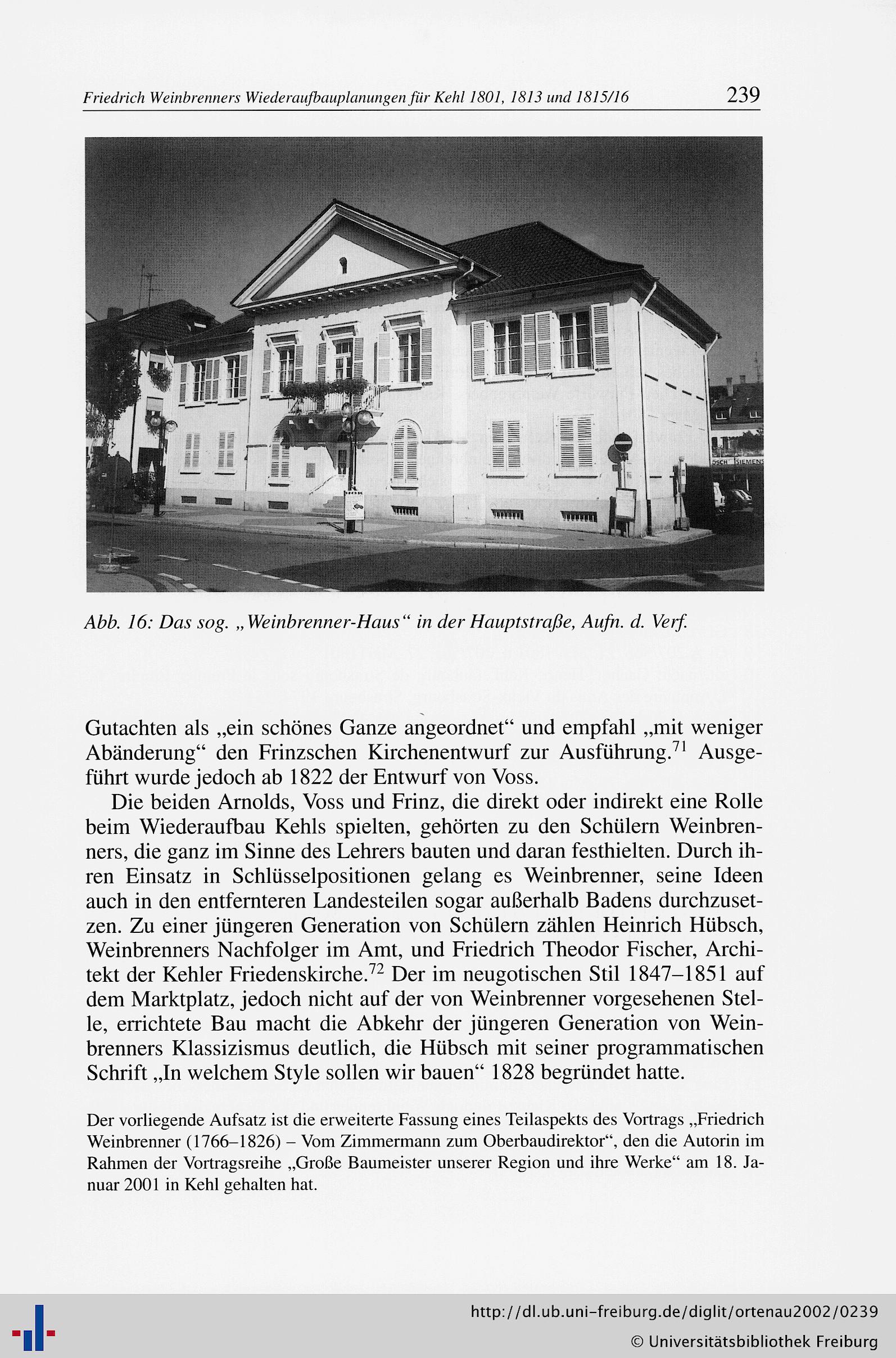 Friedrich Weinbrenners Wiederaufbauplanungen für Kehl 1801, 1813 und 1815/16 239

OSCH SIEMENS

Abb. 16: Das sog. „Weinbrenner-Haus“ in der Hauptstraße, Aufn. d. Verf.

Gutachten als „ein schönes Ganze angeordnet“ und empfahl „mit weniger Abänderung“ den Frinzschen Kirchenentwurf zur Ausführung.$^{71}$ Ausgeführt wurde jedoch ab 1822 der Entwurf von Voss.

Die beiden Arnolds, Voss und Frinz, die direkt oder indirekt eine Rolle beim Wiederaufbau Kehls spielten, gehörten zu den Schülern Weinbrenners, die ganz im Sinne des Lehrers bauten und daran festhielten. Durch ihren Einsatz in Schlüsselpositionen gelang es Weinbrenner, seine Ideen auch in den entfernteren Landesteilen sogar außerhalb Badens durchzusetzen. Zu einer jüngeren Generation von Schülern zählen Heinrich Hübsch, Weinbrenners Nachfolger im Amt, und Friedrich Theodor Fischer, Architekt der Kehler Friedenskirche.$^{72}$ Der im neugotischen Stil 1847–1851 auf dem Marktplatz, jedoch nicht auf der von Weinbrenner vorgesehenen Stelle, errichtete Bau macht die Abkehr der jüngeren Generation von Weinbrenners Klassizismus deutlich, die Hübsch mit seiner programmatischen Schrift „In welchem Style sollen wir bauen“ 1828 begründet hatte.

Der vorliegende Aufsatz ist die erweiterte Fassung eines Teilaspekts des Vortrags „Friedrich Weinbrenner (1766–1826) – Vom Zimmermann zum Oberbaudirektor“, den die Autorin im Rahmen der Vortragsreihe „Große Baumeister unserer Region und ihre Werke“ am 18. Januar 2001 in Kehl gehalten hat.

http://dl.ub.uni-freiburg.de/diglit/ortenau2002/0239
© Universitätsbibliothek Freiburg